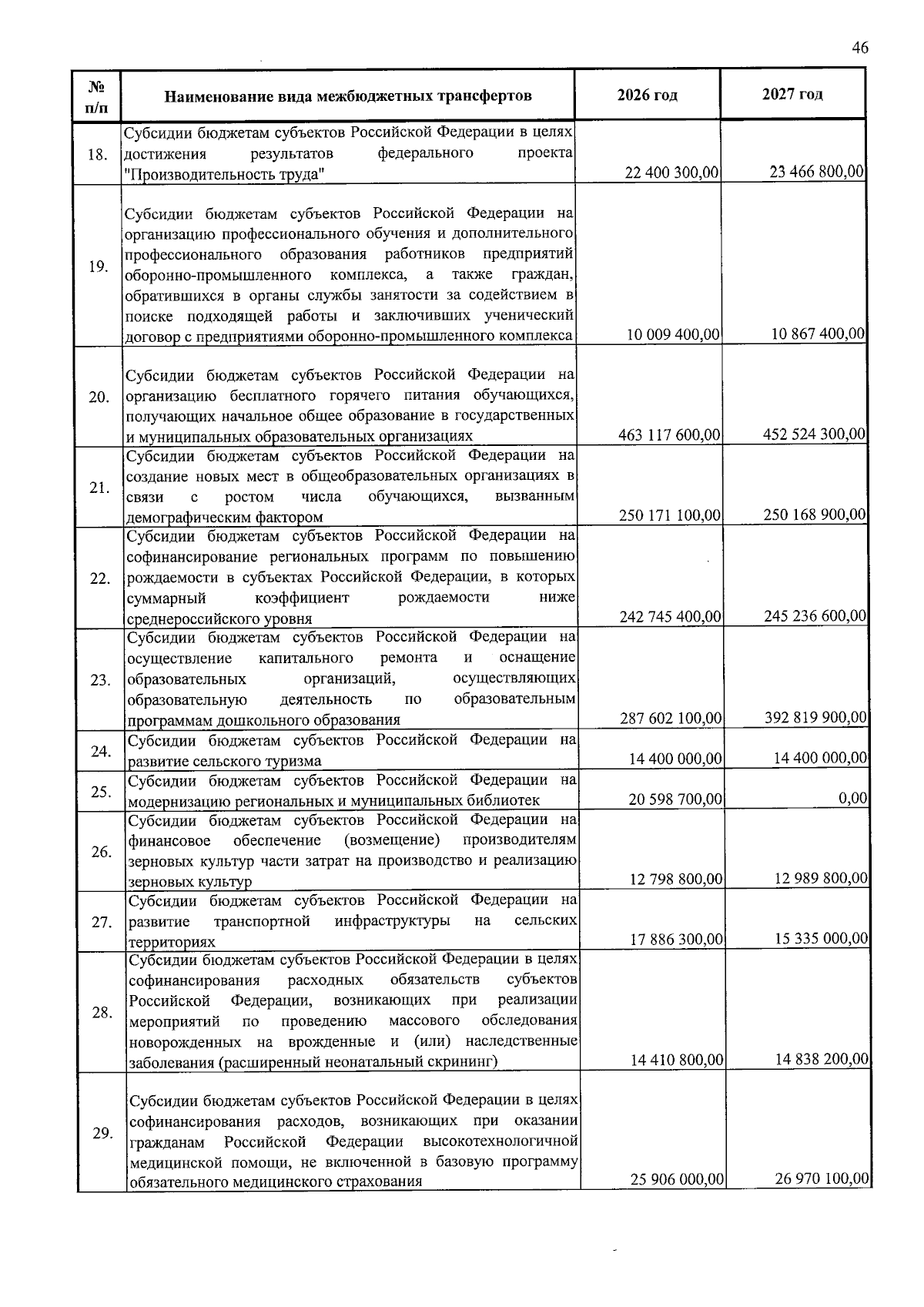 46

| № п/п | Наименование вида межбюджетных трансфертов | 2026 год | 2027 год |
|---|---|---|---|
| 18. | Субсидии бюджетам субъектов Российской Федерации в целях достижения результатов федерального проекта "Производительность труда" | 22 400 300,00 | 23 466 800,00 |
| 19. | Субсидии бюджетам субъектов Российской Федерации на организацию профессионального обучения и дополнительного профессионального образования работников предприятий оборонно-промышленного комплекса, а также граждан, обратившихся в органы службы занятости за содействием в поиске подходящей работы и заключивших ученический договор с предприятиями оборонно-промышленного комплекса | 10 009 400,00 | 10 867 400,00 |
| 20. | Субсидии бюджетам субъектов Российской Федерации на организацию бесплатного горячего питания обучающихся, получающих начальное общее образование в государственных и муниципальных образовательных организациях | 463 117 600,00 | 452 524 300,00 |
| 21. | Субсидии бюджетам субъектов Российской Федерации на создание новых мест в общеобразовательных организациях в связи с ростом числа обучающихся, вызванным демографическим фактором | 250 171 100,00 | 250 168 900,00 |
| 22. | Субсидии бюджетам субъектов Российской Федерации на софинансирование региональных программ по повышению рождаемости в субъектах Российской Федерации, в которых суммарный коэффициент рождаемости ниже среднероссийского уровня | 242 745 400,00 | 245 236 600,00 |
| 23. | Субсидии бюджетам субъектов Российской Федерации на осуществление капитального ремонта и оснащение образовательных организаций, осуществляющих образовательную деятельность по образовательным программам дошкольного образования | 287 602 100,00 | 392 819 900,00 |
| 24. | Субсидии бюджетам субъектов Российской Федерации на развитие сельского туризма | 14 400 000,00 | 14 400 000,00 |
| 25. | Субсидии бюджетам субъектов Российской Федерации на модернизацию региональных и муниципальных библиотек | 20 598 700,00 | 0,00 |
| 26. | Субсидии бюджетам субъектов Российской Федерации на финансовое обеспечение (возмещение) производителям зерновых культур части затрат на производство и реализацию зерновых культур | 12 798 800,00 | 12 989 800,00 |
| 27. | Субсидии бюджетам субъектов Российской Федерации на развитие транспортной инфраструктуры на сельских территориях | 17 886 300,00 | 15 335 000,00 |
| 28. | Субсидии бюджетам субъектов Российской Федерации в целях софинансирования расходных обязательств субъектов Российской Федерации, возникающих при реализации мероприятий по проведению массового обследования новорожденных на врожденные и (или) наследственные заболевания (расширенный неонатальный скрининг) | 14 410 800,00 | 14 838 200,00 |
| 29. | Субсидии бюджетам субъектов Российской Федерации в целях софинансирования расходов, возникающих при оказании гражданам Российской Федерации высокотехнологичной медицинской помощи, не включенной в базовую программу обязательного медицинского страхования | 25 906 000,00 | 26 970 100,00 |